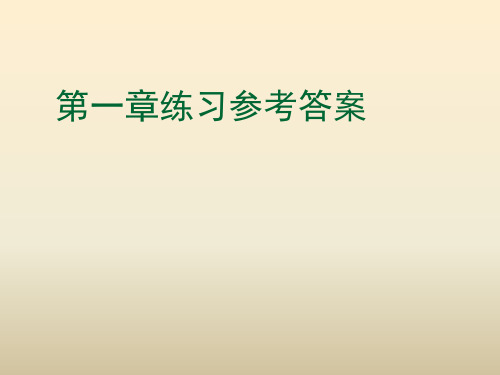 第一章练习参考答案